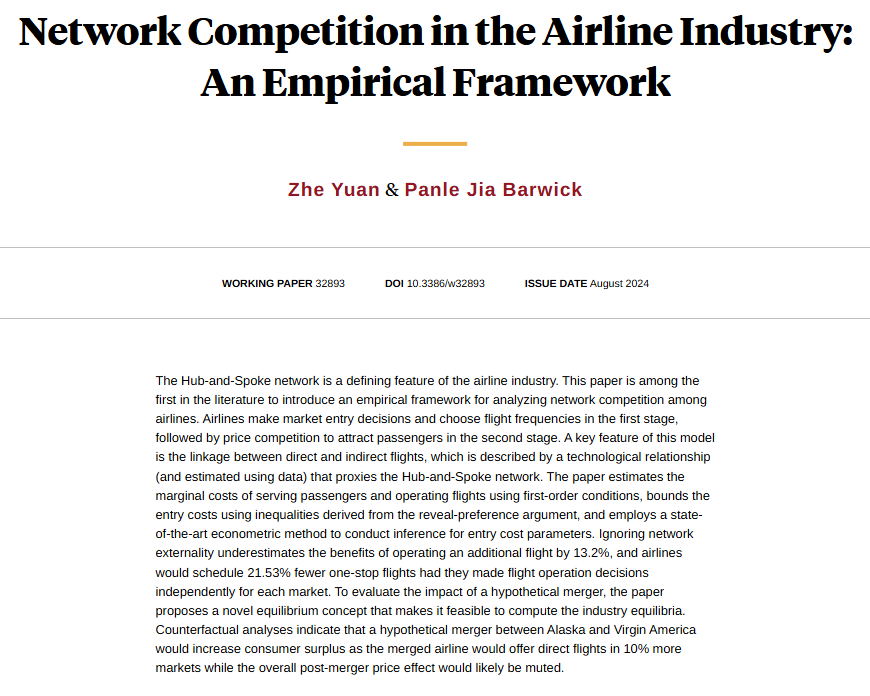 Network Competition in the Airline Industry: An Empirical Framework

Zhe Yuan & Panle Jia Barwick

WORKING PAPER 32893 DOI 10.3386/w32893 ISSUE DATE August 2024

The Hub-and-Spoke network is a defining feature of the airline industry. This paper is among the first in the literature to introduce an empirical framework for analyzing network competition among airlines. Airlines make market entry decisions and choose flight frequencies in the first stage, followed by price competition to attract passengers in the second stage. A key feature of this model is the linkage between direct and indirect flights, which is described by a technological relationship (and estimated using data) that proxies the Hub-and-Spoke network. The paper estimates the marginal costs of serving passengers and operating flights using first-order conditions, bounds the entry costs using inequalities derived from the reveal-preference argument, and employs a state-of-the-art econometric method to conduct inference for entry cost parameters. Ignoring network externality underestimates the benefits of operating an additional flight by 13.2%, and airlines would schedule 21.53% fewer one-stop flights had they made flight operation decisions independently for each market. To evaluate the impact of a hypothetical merger, the paper proposes a novel equilibrium concept that makes it feasible to compute the industry equilibria. Counterfactual analyses indicate that a hypothetical merger between Alaska and Virgin America would increase consumer surplus as the merged airline would offer direct flights in 10% more markets while the overall post-merger price effect would likely be muted.